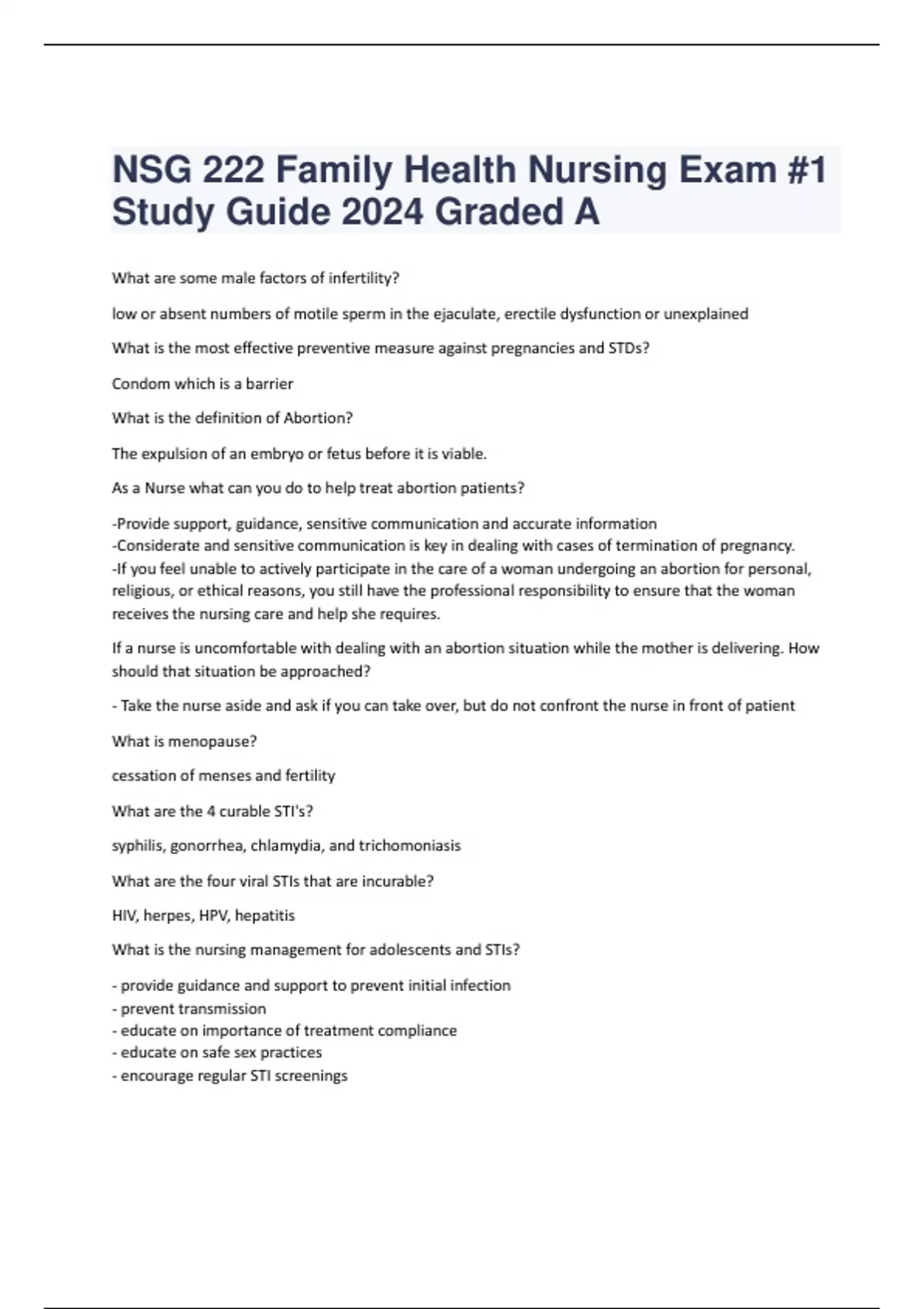 NSG 222 Family Health Nursing Exam #1 Study Guide 2024 Graded A

What are some male factors of infertility?

low or absent numbers of motile sperm in the ejaculate, erectile dysfunction or unexplained

What is the most effective preventive measure against pregnancies and STDs?

Condom which is a barrier

What is the definition of Abortion?

The expulsion of an embryo or fetus before it is viable.

As a Nurse what can you do to help treat abortion patients?

-Provide support, guidance, sensitive communication and accurate information
-Considerate and sensitive communication is key in dealing with cases of termination of pregnancy.
-If you feel unable to actively participate in the care of a woman undergoing an abortion for personal, religious, or ethical reasons, you still have the professional responsibility to ensure that the woman receives the nursing care and help she requires.

If a nurse is uncomfortable with dealing with an abortion situation while the mother is delivering. How should that situation be approached?

- Take the nurse aside and ask if you can take over, but do not confront the nurse in front of patient

What is menopause?

cessation of menses and fertility

What are the 4 curable STI's?

syphilis, gonorrhea, chlamydia, and trichomoniasis

What are the four viral STIs that are incurable?

HIV, herpes, HPV, hepatitis

What is the nursing management for adolescents and STIs?

- provide guidance and support to prevent initial infection
- prevent transmission
- educate on importance of treatment compliance
- educate on safe sex practices
- encourage regular STI screenings